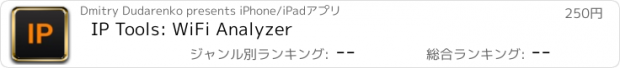 IP

Dmitry Dudarenko presents iPhone/iPadアプリ

250円

IP Tools: WiFi Analyzer

ジャンル別ランキング: --

総合ランキング: --